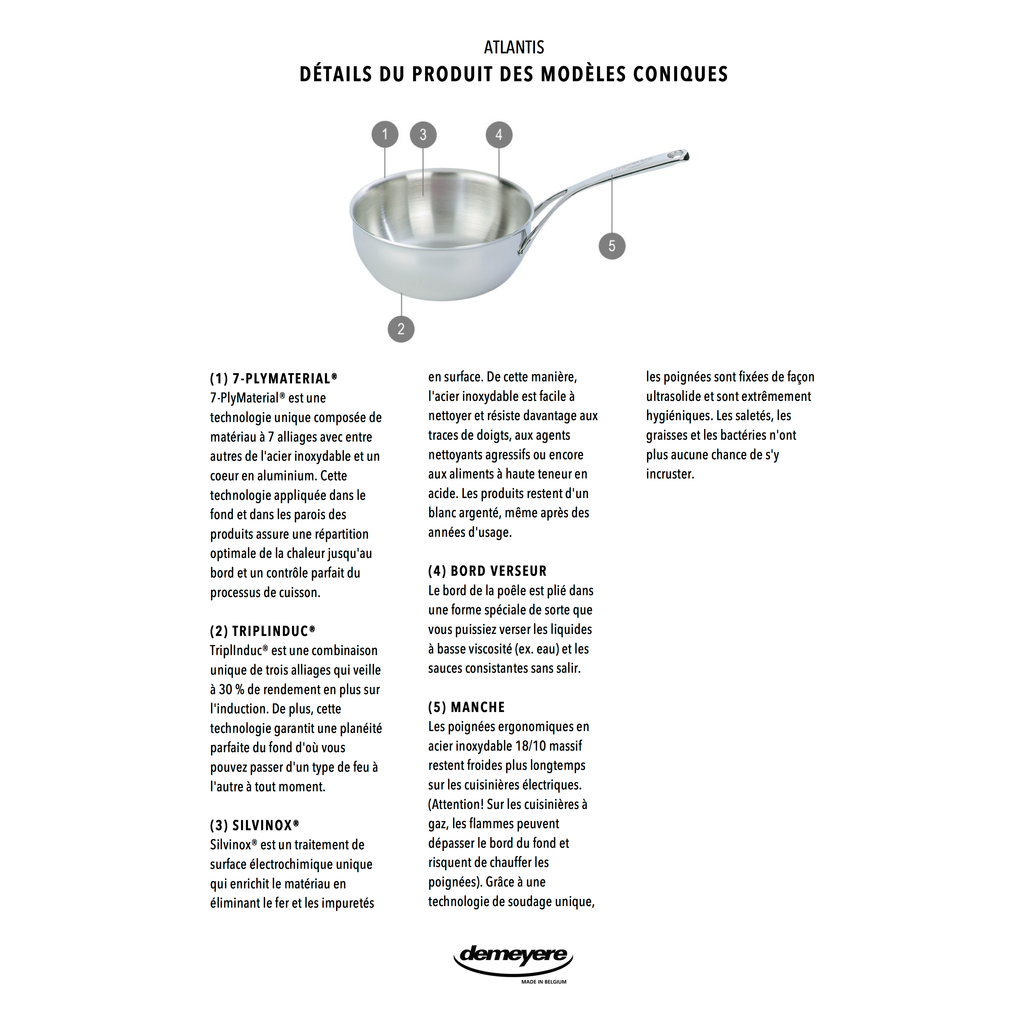 ATLANTIS
DÉTAILS DU PRODUIT DES MODÈLES CONIQUES

1 3 4 5 2

(1) 7-PLYMATERIAL®
7-PlyMaterial® est une technologie unique composée de matériau à 7 alliages avec entre autres de l'acier inoxydable et un coeur en aluminium. Cette technologie appliquée dans le fond et dans les parois des produits assure une répartition optimale de la chaleur jusqu'au bord et un contrôle parfait du processus de cuisson.

(2) TRIPLINDUC®
TriplInduc® est une combinaison unique de trois alliages qui veille à 30 % de rendement en plus sur l'induction. De plus, cette technologie garantit une planéité parfaite du fond d'où vous pouvez passer d'un type de feu à l'autre à tout moment.

(3) SILVINOX®
Silvinox® est un traitement de surface électrochimique unique qui enrichit le matériau en éliminant le fer et les impuretés en surface. De cette manière, l'acier inoxydable est facile à nettoyer et résiste davantage aux traces de doigts, aux agents nettoyants agressifs ou encore aux aliments à haute teneur en acide. Les produits restent d'un blanc argenté, même après des années d'usage.

(4) BORD VERSEUR
Le bord de la poêle est plié dans une forme spéciale de sorte que vous puissiez verser les liquides à basse viscosité (ex. eau) et les sauces consistantes sans salir.

(5) MANCHE
Les poignées ergonomiques en acier inoxydable 18/10 massif restent froides plus longtemps sur les cuisinières électriques. (Attention! Sur les cuisinières à gaz, les flammes peuvent dépasser le bord du fond et risquent de chauffer les poignées). Grâce à une technologie de soudage unique, les poignées sont fixées de façon ultrasolide et sont extrêmement hygiéniques. Les saletés, les graisses et les bactéries n'ont plus aucune chance de s'y incruster.

demeyere
MADE IN BELGIUM